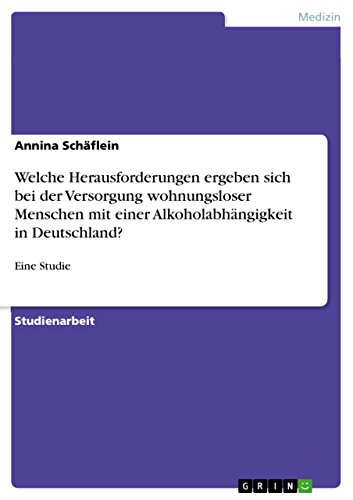 Medizin

Annina Schäflein

Welche Herausforderungen ergeben sich bei der Versorgung wohnungsloser Menschen mit einer Alkoholabhängigkeit in Deutschland?

Eine Studie

Studienarbeit

GRIN